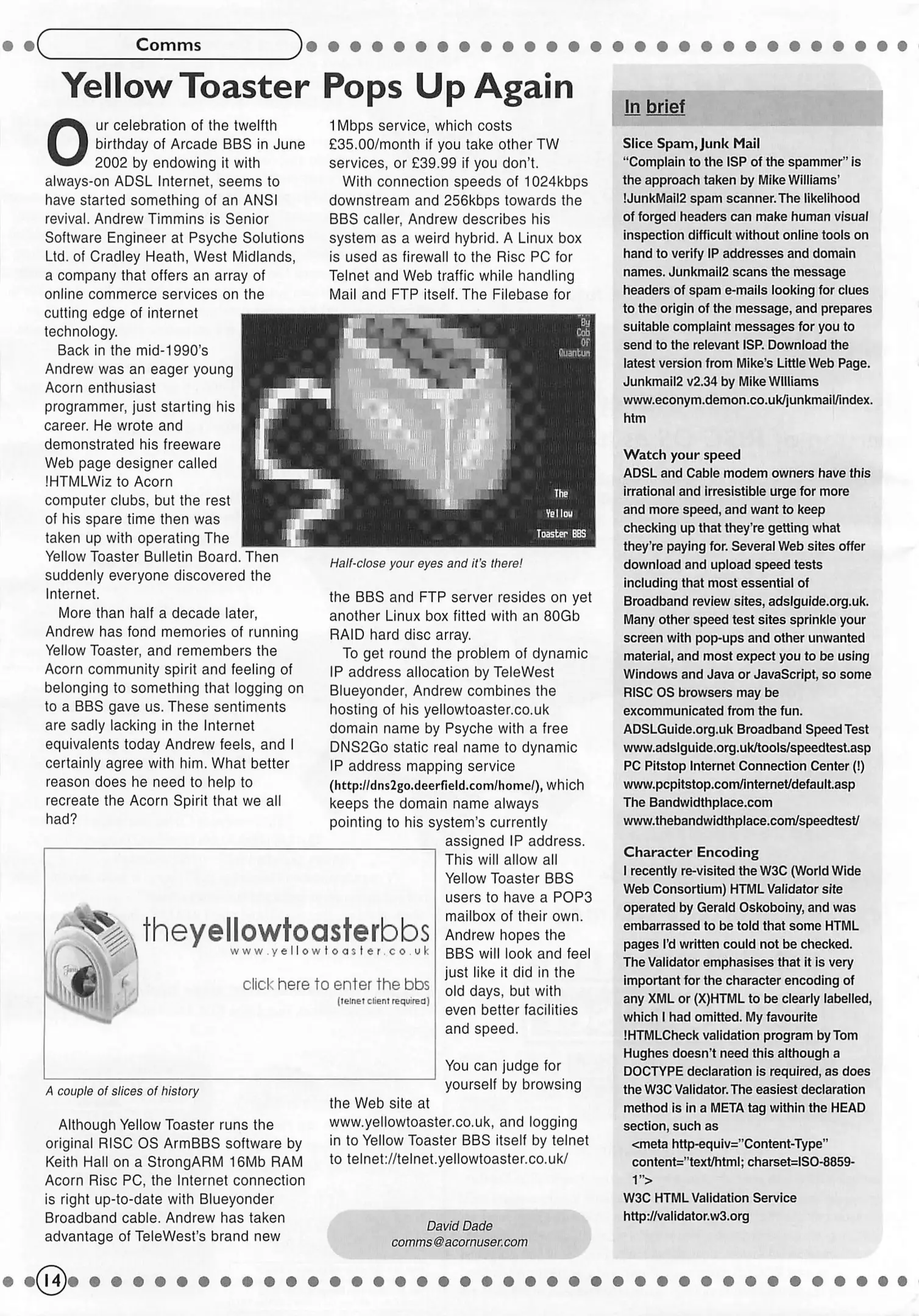 Comms

Yellow Toaster Pops Up Again

Our celebration of the twelfth birthday of Arcade BBS in June 2002 by endowing it with always-on ADSL Internet, seems to have started something of an ANSI revival. Andrew Timmins is Senior Software Engineer at Psyche Solutions Ltd. of Cradley Heath, West Midlands, a company that offers an array of online commerce services on the cutting edge of internet technology.

Back in the mid-1990's Andrew was an eager young Acorn enthusiast programmer, just starting his career. He wrote and demonstrated his freeware Web page designer called !HTMLWiz to Acorn computer clubs, but the rest of his spare time then was taken up with operating The Yellow Toaster Bulletin Board. Then suddenly everyone discovered the Internet.

More than half a decade later, Andrew has fond memories of running Yellow Toaster, and remembers the Acorn community spirit and feeling of belonging to something that logging on to a BBS gave us. These sentiments are sadly lacking in the Internet equivalents today Andrew feels, and I certainly agree with him. What better reason does he need to help to recreate the Acorn Spirit that we all had?

theyellowtoasterbbs
www.yellowtoaster.co.uk
click here to enter the bbs
(telnet client required)

A couple of slices of history

Although Yellow Toaster runs the original RISC OS ArmBBS software by Keith Hall on a StrongARM 16Mb RAM Acorn Risc PC, the Internet connection is right up-to-date with Blueyonder Broadband cable. Andrew has taken advantage of TeleWest's brand new 1Mbps service, which costs £35.00/month if you take other TW services, or £39.99 if you don't.

With connection speeds of 1024kbps downstream and 256kbps towards the BBS caller, Andrew describes his system as a weird hybrid. A Linux box is used as firewall to the Risc PC for Telnet and Web traffic while handling Mail and FTP itself. The Filebase for

By Cob Of Quantum
The Yellow Toaster BBS

Half-close your eyes and it's there!

the BBS and FTP server resides on yet another Linux box fitted with an 80Gb RAID hard disc array.

To get round the problem of dynamic IP address allocation by TeleWest Blueyonder, Andrew combines the hosting of his yellowtoaster.co.uk domain name by Psyche with a free DNS2Go static real name to dynamic IP address mapping service (http://dns2go.deerfield.com/home/), which keeps the domain name always pointing to his system's currently assigned IP address. This will allow all Yellow Toaster BBS users to have a POP3 mailbox of their own. Andrew hopes the BBS will look and feel just like it did in the old days, but with even better facilities and speed.

You can judge for yourself by browsing the Web site at www.yellowtoaster.co.uk, and logging in to Yellow Toaster BBS itself by telnet to telnet://telnet.yellowtoaster.co.uk/

David Dade
comms@acornuser.com

In brief

Slice Spam, Junk Mail
"Complain to the ISP of the spammer" is the approach taken by Mike Williams' !JunkMail2 spam scanner. The likelihood of forged headers can make human visual inspection difficult without online tools on hand to verify IP addresses and domain names. Junkmail2 scans the message headers of spam e-mails looking for clues to the origin of the message, and prepares suitable complaint messages for you to send to the relevant ISP. Download the latest version from Mike's Little Web Page.
Junkmail2 v2.34 by Mike WIlliams
www.econym.demon.co.uk/junkmail/index.htm

Watch your speed
ADSL and Cable modem owners have this irrational and irresistible urge for more and more speed, and want to keep checking up that they're getting what they're paying for. Several Web sites offer download and upload speed tests including that most essential of Broadband review sites, adslguide.org.uk. Many other speed test sites sprinkle your screen with pop-ups and other unwanted material, and most expect you to be using Windows and Java or JavaScript, so some RISC OS browsers may be excommunicated from the fun.
ADSLGuide.org.uk Broadband Speed Test
www.adslguide.org.uk/tools/speedtest.asp
PC Pitstop Internet Connection Center (!)
www.pcpitstop.com/internet/default.asp
The Bandwidthplace.com
www.thebandwidthplace.com/speedtest/

Character Encoding
I recently re-visited the W3C (World Wide Web Consortium) HTML Validator site operated by Gerald Oskoboiny, and was embarrassed to be told that some HTML pages I'd written could not be checked. The Validator emphasises that it is very important for the character encoding of any XML or (X)HTML to be clearly labelled, which I had omitted. My favourite !HTMLCheck validation program by Tom Hughes doesn't need this although a DOCTYPE declaration is required, as does the W3C Validator. The easiest declaration method is in a META tag within the HEAD section, such as
<meta http-equiv="Content-Type" content="text/html; charset=ISO-8859-1">
W3C HTML Validation Service
http://validator.w3.org

14